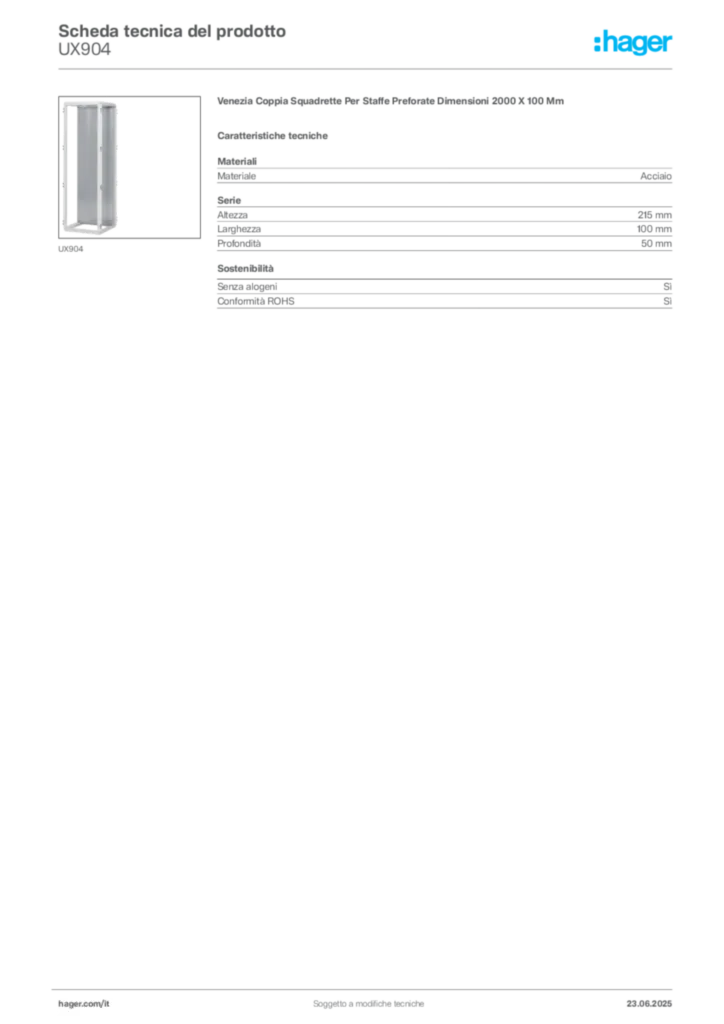 Scheda tecnica del prodotto
UX904

:hager

UX904

Venezia Coppia Squadrette Per Staffe Preforate Dimensioni 2000 X 100 Mm

Caratteristiche tecniche

Materiali

| Materiale | Acciaio |
|---|---|

Serie

| Altezza | 215 mm |
|---|---|
| Larghezza | 100 mm |
| Profondità | 50 mm |

Sostenibilità

| Senza alogeni | Sì |
|---|---|
| Conformità ROHS | Sì |

hager.com/it
Soggetto a modifiche tecniche
23.06.2025